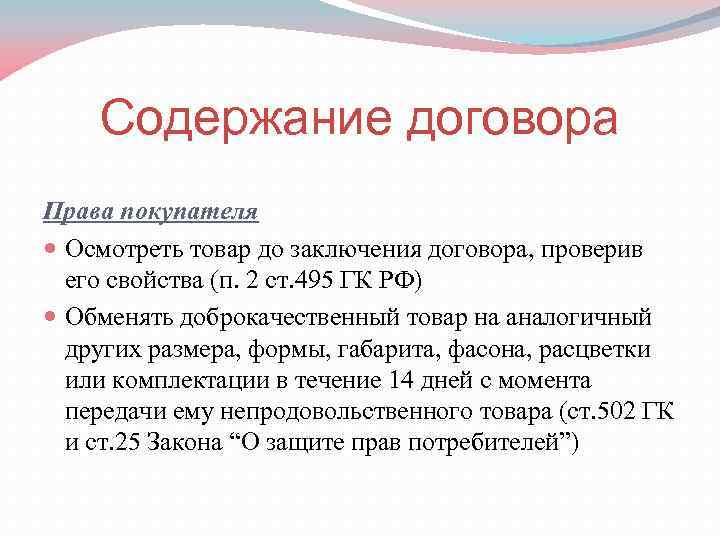 Содержание договора

Права покупателя

Осмотреть товар до заключения договора, проверив его свойства (п. 2 ст.495 ГК РФ)

Обменять доброкачественный товар на аналогичный других размера, формы, габарита, фасона, расцветки или комплектации в течение 14 дней с момента передачи ему непродовольственного товара (ст.502 ГК и ст.25 Закона “О защите прав потребителей”)